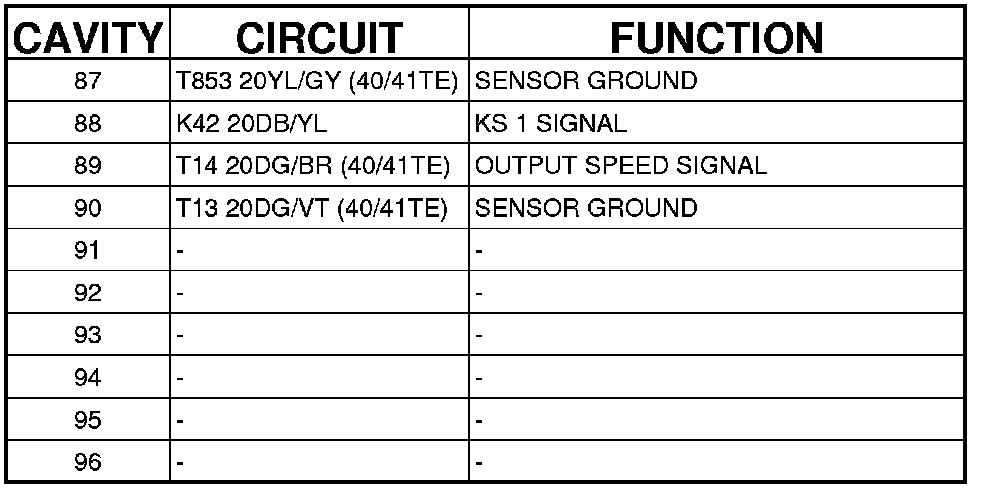 | CAVITY | CIRCUIT | FUNCTION |
|---|---|---|
| 87 | T853 20YL/GY (40/41TE) | SENSOR GROUND |
| 88 | K42 20DB/YL | KS 1 SIGNAL |
| 89 | T14 20DG/BR (40/41TE) | OUTPUT SPEED SIGNAL |
| 90 | T13 20DG/VT (40/41TE) | SENSOR GROUND |
| 91 | - | - |
| 92 | - | - |
| 93 | - | - |
| 94 | - | - |
| 95 | - | - |
| 96 | - | - |